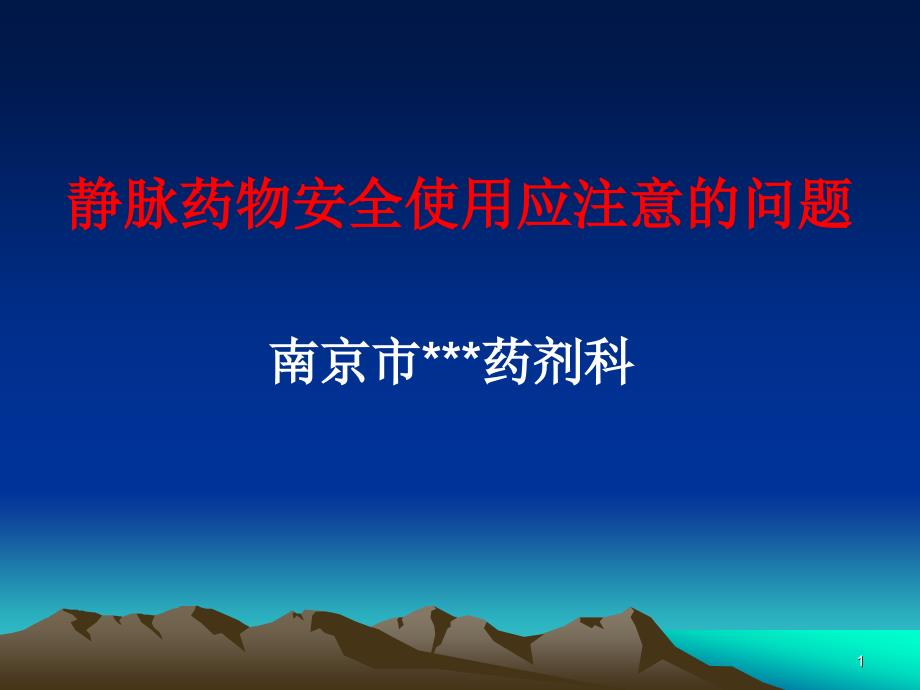 静脉药物安全使用应注意的问题

南京市***药剂科

1